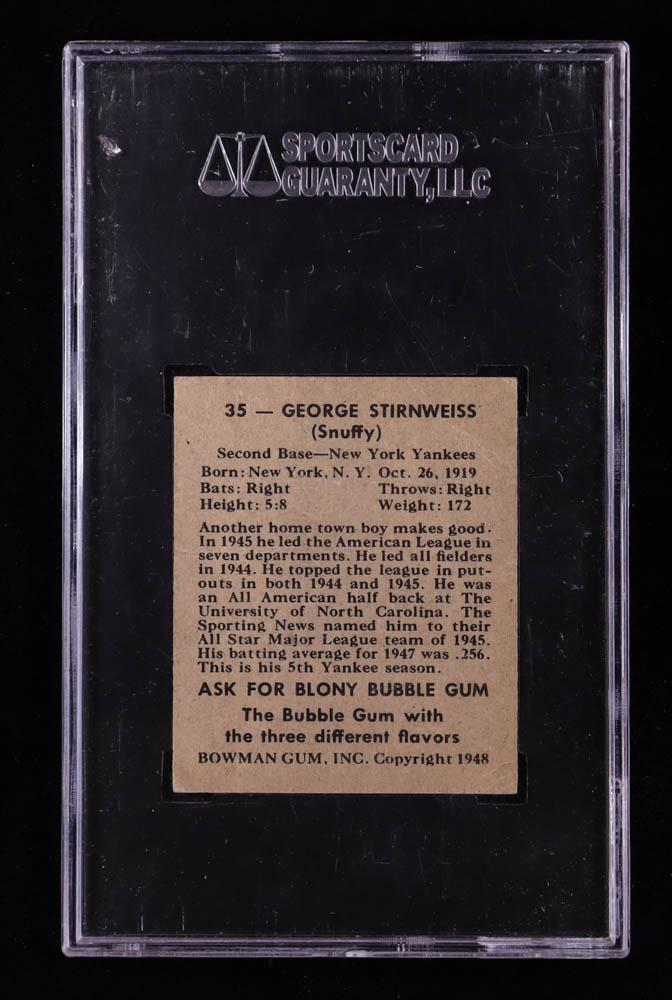 SPORTSCARD
GUARANTY, LLC

35 — GEORGE STIRNWEISS
(Snuffy)

Second Base—New York Yankees
Born: New York, N. Y. Oct. 26, 1919
Bats: Right Throws: Right
Height: 5:8 Weight: 172

Another home town boy makes good. In 1945 he led the American League in seven departments. He led all fielders in 1944. He topped the league in putouts in both 1944 and 1945. He was an All American half back at The University of North Carolina. The Sporting News named him to their All Star Major League team of 1945. His batting average for 1947 was .256. This is his 5th Yankee season.

ASK FOR BLONY BUBBLE GUM
The Bubble Gum with
the three different flavors
BOWMAN GUM, INC. Copyright 1948